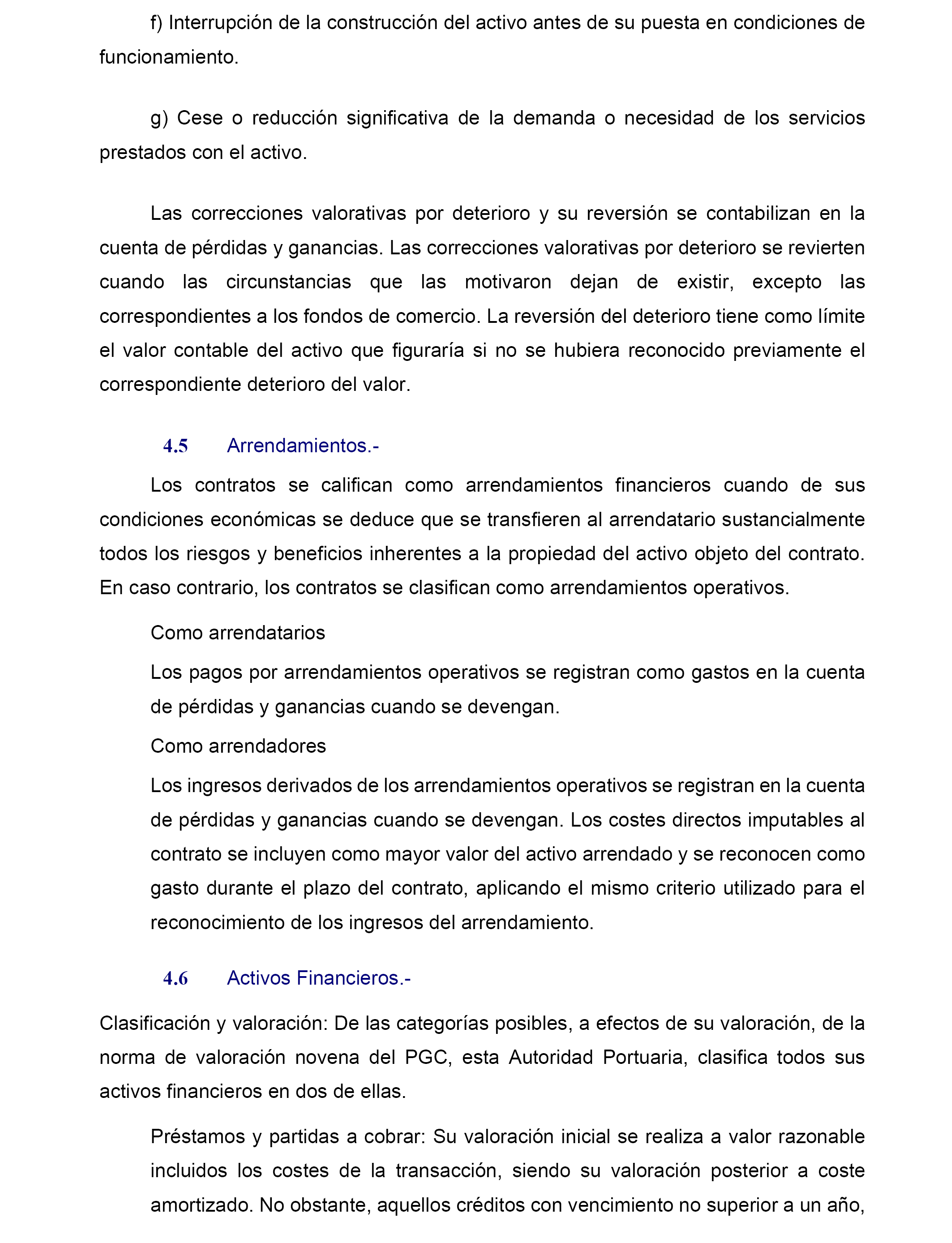 f) Interrupción de la construcción del activo antes de su puesta en condiciones de funcionamiento.

g) Cese o reducción significativa de la demanda o necesidad de los servicios prestados con el activo.

Las correcciones valorativas por deterioro y su reversión se contabilizan en la cuenta de pérdidas y ganancias. Las correcciones valorativas por deterioro se revierten cuando las circunstancias que las motivaron dejan de existir, excepto las correspondientes a los fondos de comercio. La reversión del deterioro tiene como límite el valor contable del activo que figuraría si no se hubiera reconocido previamente el correspondiente deterioro del valor.

4.5 Arrendamientos.-

Los contratos se califican como arrendamientos financieros cuando de sus condiciones económicas se deduce que se transfieren al arrendatario sustancialmente todos los riesgos y beneficios inherentes a la propiedad del activo objeto del contrato. En caso contrario, los contratos se clasifican como arrendamientos operativos.

Como arrendatarios

Los pagos por arrendamientos operativos se registran como gastos en la cuenta de pérdidas y ganancias cuando se devengan.

Como arrendadores

Los ingresos derivados de los arrendamientos operativos se registran en la cuenta de pérdidas y ganancias cuando se devengan. Los costes directos imputables al contrato se incluyen como mayor valor del activo arrendado y se reconocen como gasto durante el plazo del contrato, aplicando el mismo criterio utilizado para el reconocimiento de los ingresos del arrendamiento.

4.6 Activos Financieros.-

Clasificación y valoración: De las categorías posibles, a efectos de su valoración, de la norma de valoración novena del PGC, esta Autoridad Portuaria, clasifica todos sus activos financieros en dos de ellas.

Préstamos y partidas a cobrar: Su valoración inicial se realiza a valor razonable incluidos los costes de la transacción, siendo su valoración posterior a coste amortizado. No obstante, aquellos créditos con vencimiento no superior a un año,